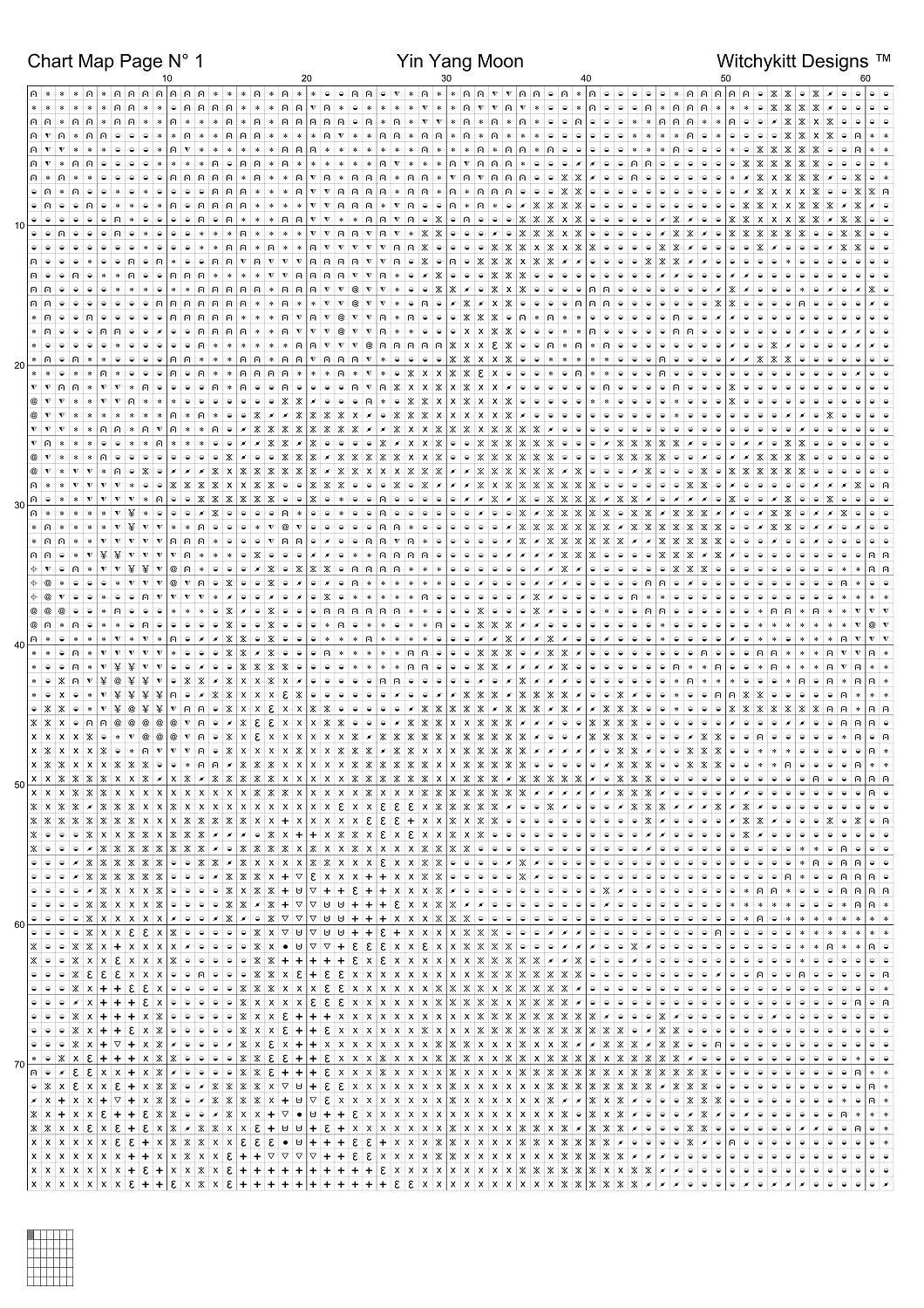 Chart Map Page N° 1

Yin Yang Moon

Witchykitt Designs ™

10 20 30 40 50 60

10

20

30

40

50

60

70